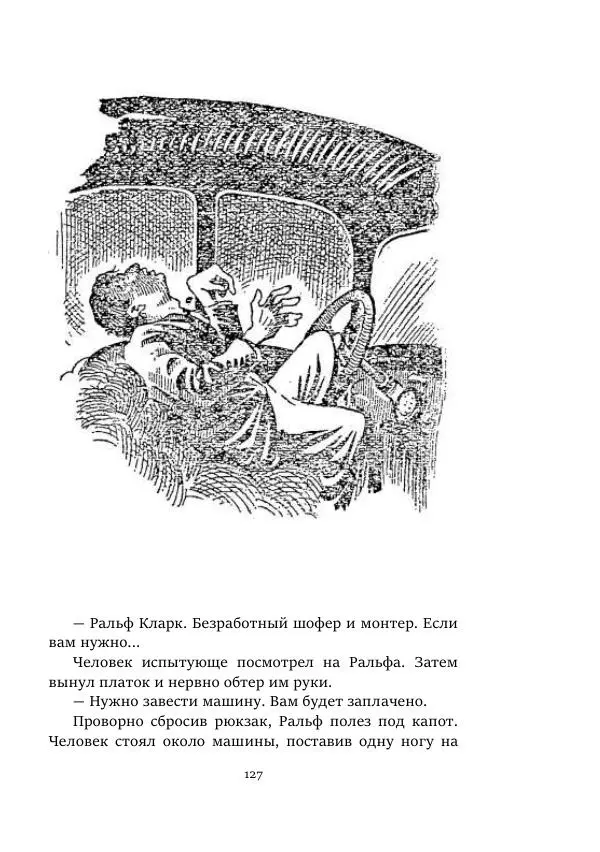 — Ральф Кларк. Безработный шофер и монтер. Если вам нужно...

Человек испытующе посмотрел на Ральфа. Затем вынул платок и нервно обтер им руки.

— Нужно завести машину. Вам будет заплачено.

Проворно сбросив рюкзак, Ральф полез под капот. Человек стоял около машины, поставив одну ногу на

127